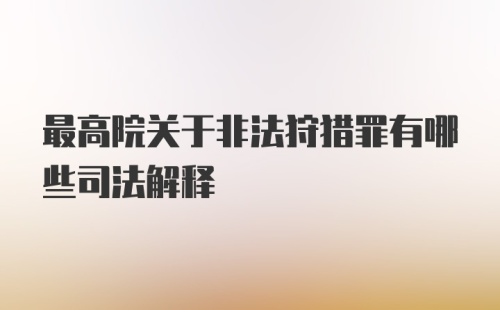 最高院关于非法狩猎罪有哪些司法解释